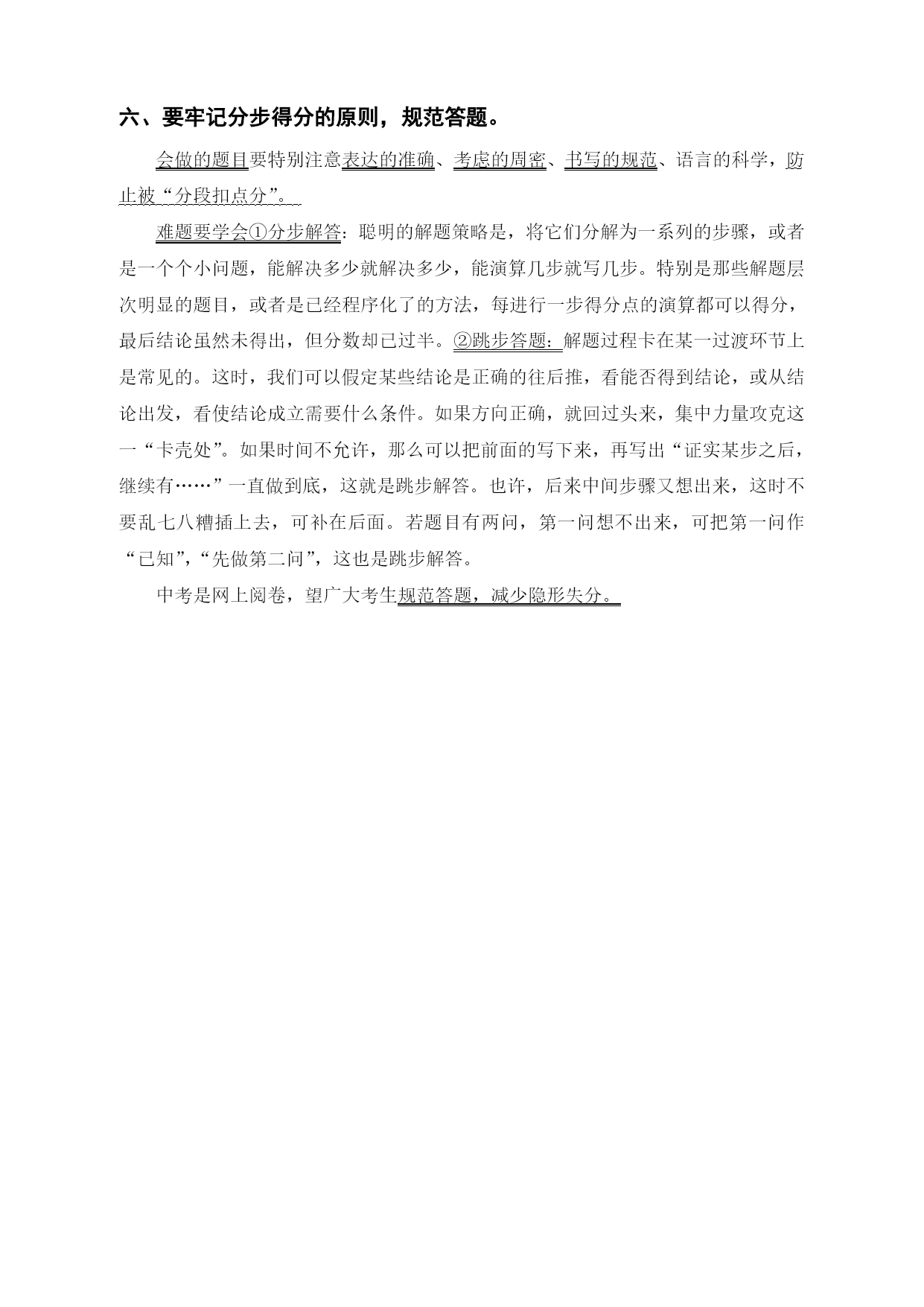 六、要牢记分步得分的原则，规范答题。

会做的题目要特别注意表达的准确、考虑的周密、书写的规范、语言的科学，防止被“分段扣点分”。

难题要学会①分步解答：聪明的解题策略是，将它们分解为一系列的步骤，或者是一个个小问题，能解决多少就解决多少，能演算几步就写几步。特别是那些解题层次明显的题目，或者是已经程序化了的方法，每进行一步得分点的演算都可以得分，最后结论虽然未得出，但分数却已过半。②跳步答题：解题过程卡在某一过渡环节上是常见的。这时，我们可以假定某些结论是正确的往后推，看能否得到结论，或从结论出发，看使结论成立需要什么条件。如果方向正确，就回过头来，集中力量攻克这一“卡壳处”。如果时间不允许，那么可以把前面的写下来，再写出“证实某步之后，继续有……”一直做到底，这就是跳步解答。也许，后来中间步骤又想出来，这时不要乱七八糟插上去，可补在后面。若题目有两问，第一问想不出来，可把第一问作“已知”，“先做第二问”，这也是跳步解答。

中考是网上阅卷，望广大考生规范答题，减少隐形失分。